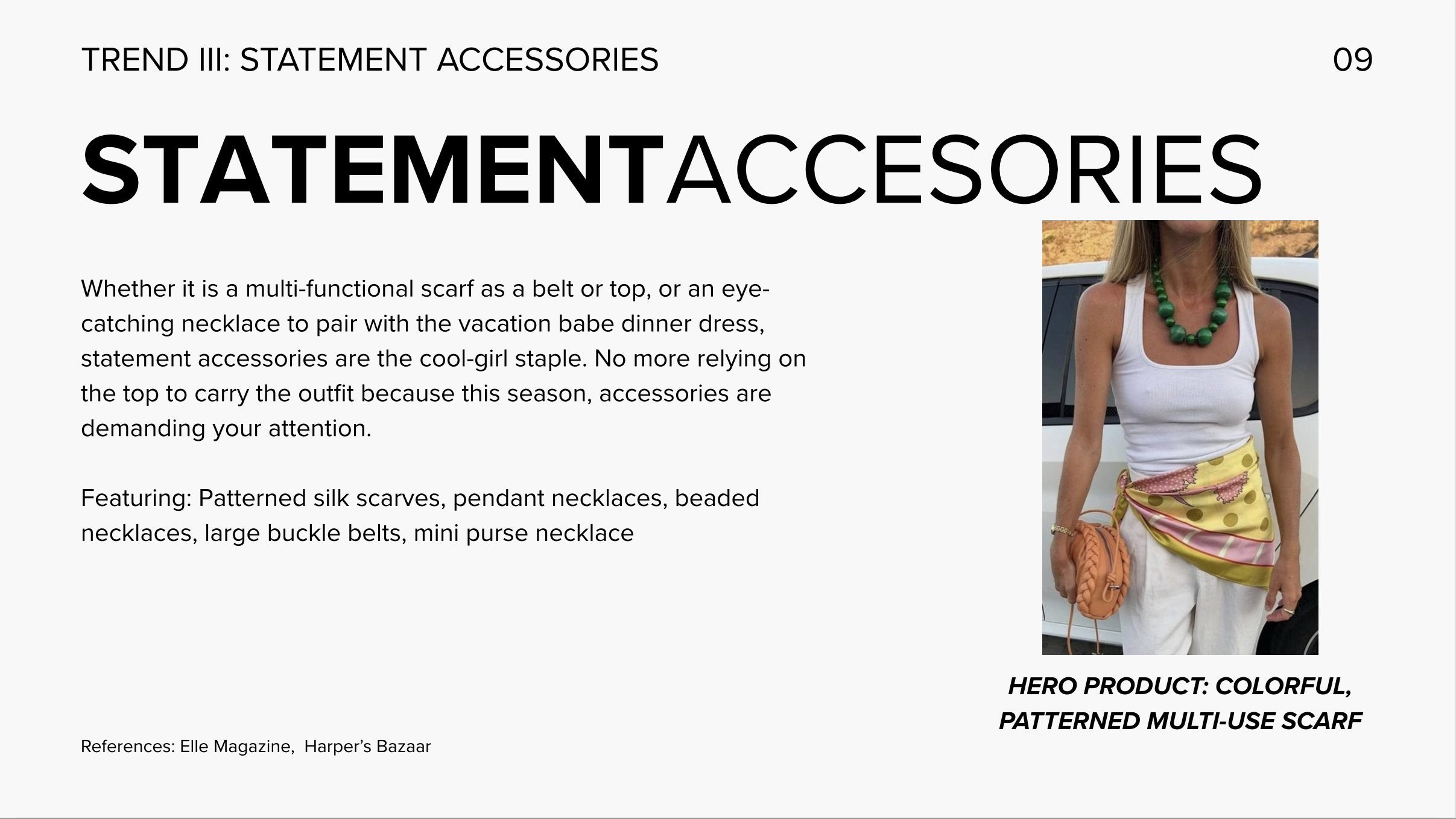 TREND III: STATEMENT ACCESSORIES

09

STATEMENTACCESORIES

Whether it is a multi-functional scarf as a belt or top, or an eye-catching necklace to pair with the vacation babe dinner dress, statement accessories are the cool-girl staple. No more relying on the top to carry the outfit because this season, accessories are demanding your attention.

Featuring: Patterned silk scarves, pendant necklaces, beaded necklaces, large buckle belts, mini purse necklace

HERO PRODUCT: COLORFUL, PATTERNED MULTI-USE SCARF

References: Elle Magazine, Harper's Bazaar